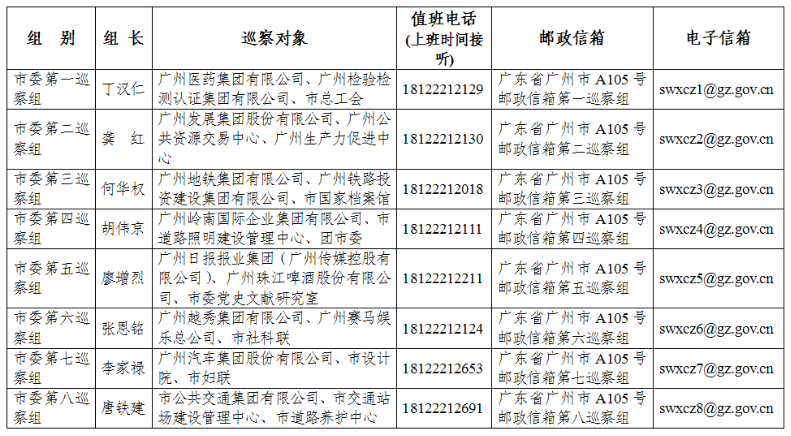 | 组　别 | 组 长 | 巡察对象 | 值班电话(上班时间接听) | 邮政信箱 | 电子信箱 |
|---|---|---|---|---|---|
| 市委第一巡察组 | 丁汉仁 | 广州医药集团有限公司、广州检验检测认证集团有限公司、市总工会 | 18122212129 | 广东省广州市 A105 号邮政信箱第一巡察组 | swxcz1@gz.gov.cn |
| 市委第二巡察组 | 龚　红 | 广州发展集团股份有限公司、广州公共资源交易中心、广州生产力促进中心 | 18122212130 | 广东省广州市 A105 号邮政信箱第二巡察组 | swxcz2@gz.gov.cn |
| 市委第三巡察组 | 何华权 | 广州地铁集团有限公司、广州铁路投资建设集团有限公司、市国家档案馆 | 18122212018 | 广东省广州市 A105 号邮政信箱第三巡察组 | swxcz3@gz.gov.cn |
| 市委第四巡察组 | 胡伟京 | 广州岭南国际企业集团有限公司、市道路照明建设管理中心、团市委 | 18122212111 | 广东省广州市 A105 号邮政信箱第四巡察组 | swxcz4@gz.gov.cn |
| 市委第五巡察组 | 廖增烈 | 广州日报报业集团（广州传媒控股有限公司）、广州珠江啤酒股份有限公司、市委党史文献研究室 | 18122212211 | 广东省广州市 A105 号邮政信箱第五巡察组 | swxcz5@gz.gov.cn |
| 市委第六巡察组 | 张恩铭 | 广州越秀集团有限公司、广州赛马娱乐总公司、市社科联 | 18122212124 | 广东省广州市 A105 号邮政信箱第六巡察组 | swxcz6@gz.gov.cn |
| 市委第七巡察组 | 李家禄 | 广州汽车集团股份有限公司、市设计院、市妇联 | 18122212653 | 广东省广州市 A105 号邮政信箱第七巡察组 | swxcz7@gz.gov.cn |
| 市委第八巡察组 | 唐铁建 | 市公共交通集团有限公司、市交通站场建设管理中心、市道路养护中心 | 18122212691 | 广东省广州市 A105 号邮政信箱第八巡察组 | swxcz8@gz.gov.cn |